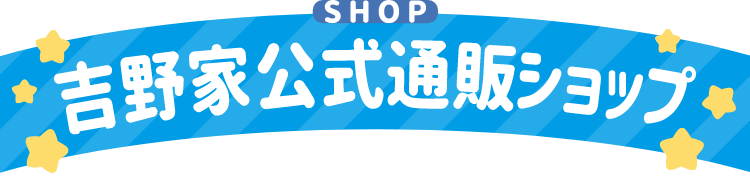 SHOP

吉野家公式通販ショップ